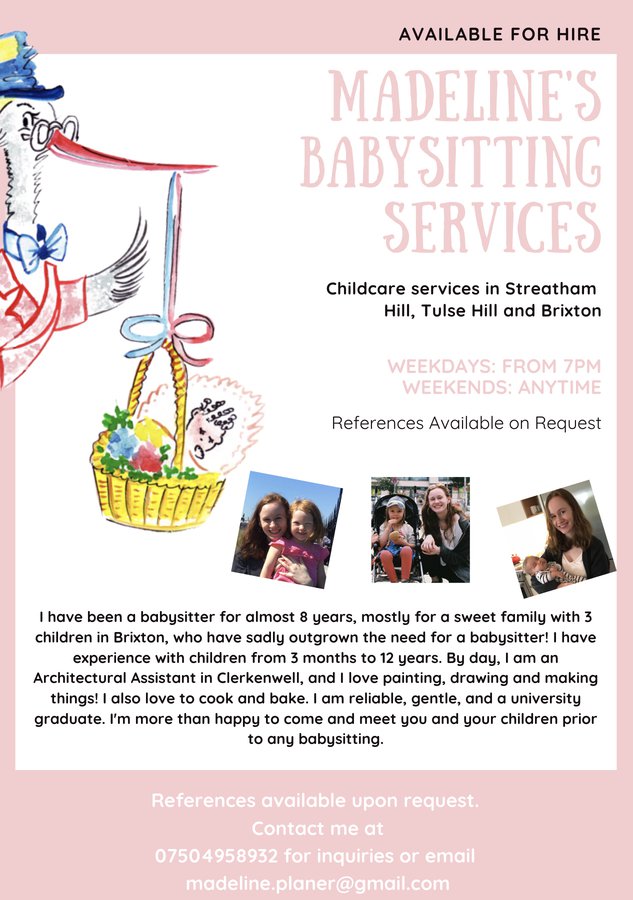 AVAILABLE FOR HIRE

MADELINE'S BABYSITTING SERVICES

Childcare services in Streatham Hill, Tulse Hill and Brixton

WEEKDAYS: FROM 7PM
WEEKENDS: ANYTIME

References Available on Request

I have been a babysitter for almost 8 years, mostly for a sweet family with 3 children in Brixton, who have sadly outgrown the need for a babysitter! I have experience with children from 3 months to 12 years. By day, I am an Architectural Assistant in Clerkenwell, and I love painting, drawing and making things! I also love to cook and bake. I am reliable, gentle, and a university graduate. I'm more than happy to come and meet you and your children prior to any babysitting.

References available upon request.
Contact me at
07504958932 for inquiries or email
madeline.planer@gmail.com